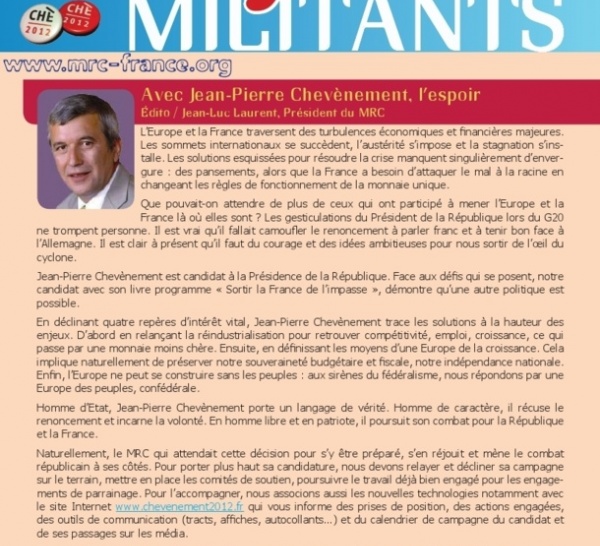 CHÈ 2012 CHÈ 2012

MILITANTS

www.mrc-france.org

Avec Jean-Pierre Chevènement, l'espoir

Édito / Jean-Luc Laurent, Président du MRC

L'Europe et la France traversent des turbulences économiques et financières majeures. Les sommets internationaux se succèdent, l'austérité s'impose et la stagnation s'installe. Les solutions esquissées pour résoudre la crise manquent singulièrement d'envergure : des pansements, alors que la France a besoin d'attaquer le mal à la racine en changeant les règles de fonctionnement de la monnaie unique.

Que pouvait-on attendre de plus de ceux qui ont participé à mener l'Europe et la France là où elles sont ? Les gesticulations du Président de la République lors du G20 ne trompent personne. Il est vrai qu'il fallait camoufler le renoncement à parler franc et à tenir bon face à l'Allemagne. Il est clair à présent qu'il faut du courage et des idées ambitieuses pour nous sortir de l'œil du cyclone.

Jean-Pierre Chevènement est candidat à la Présidence de la République. Face aux défis qui se posent, notre candidat avec son livre programme « Sortir la France de l'impasse », démontre qu'une autre politique est possible.

En déclinant quatre repères d'intérêt vital, Jean-Pierre Chevènement trace les solutions à la hauteur des enjeux. D'abord en relançant la réindustrialisation pour retrouver compétitivité, emploi, croissance, ce qui passe par une monnaie moins chère. Ensuite, en définissant les moyens d'une Europe de la croissance. Cela implique naturellement de préserver notre souveraineté budgétaire et fiscale, notre indépendance nationale. Enfin, l'Europe ne peut se construire sans les peuples : aux sirènes du fédéralisme, nous répondons par une Europe des peuples, confédérale.

Homme d'Etat, Jean-Pierre Chevènement porte un langage de vérité. Homme de caractère, il récuse le renoncement et incarne la volonté. En homme libre et en patriote, il poursuit son combat pour la République et la France.

Naturellement, le MRC qui attendait cette décision pour s'y être préparé, s'en réjouit et mène le combat républicain à ses côtés. Pour porter plus haut sa candidature, nous devons relayer et décliner sa campagne sur le terrain, mettre en place les comités de soutien, poursuivre le travail déjà bien engagé pour les engagements de parrainage. Pour l'accompagner, nous associons aussi les nouvelles technologies notamment avec le site Internet www.chevenement2012.fr qui vous informe des prises de position, des actions engagées, des outils de communication (tracts, affiches, autocollants...) et du calendrier de campagne du candidat et de ses passages sur les média.